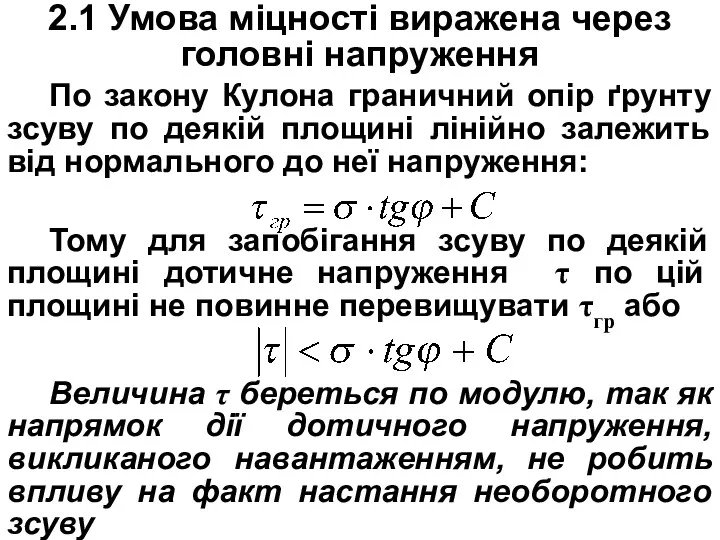 2.1 Умова міцності виражена через головні напруження

По закону Кулона граничний опір ґрунту зсуву по деякій площині лінійно залежить від нормального до неї напруження:

$\tau_{гр} = \sigma \cdot tg\varphi + C$

Тому для запобігання зсуву по деякій площині дотичне напруження $\tau$ по цій площині не повинне перевищувати $\tau_{гр}$ або

$|\tau| < \sigma \cdot tg\varphi + C$

Величина $\tau$ береться по модулю, так як напрямок дії дотичного напруження, викликаного навантаженням, не робить впливу на факт настання необоротного зсуву